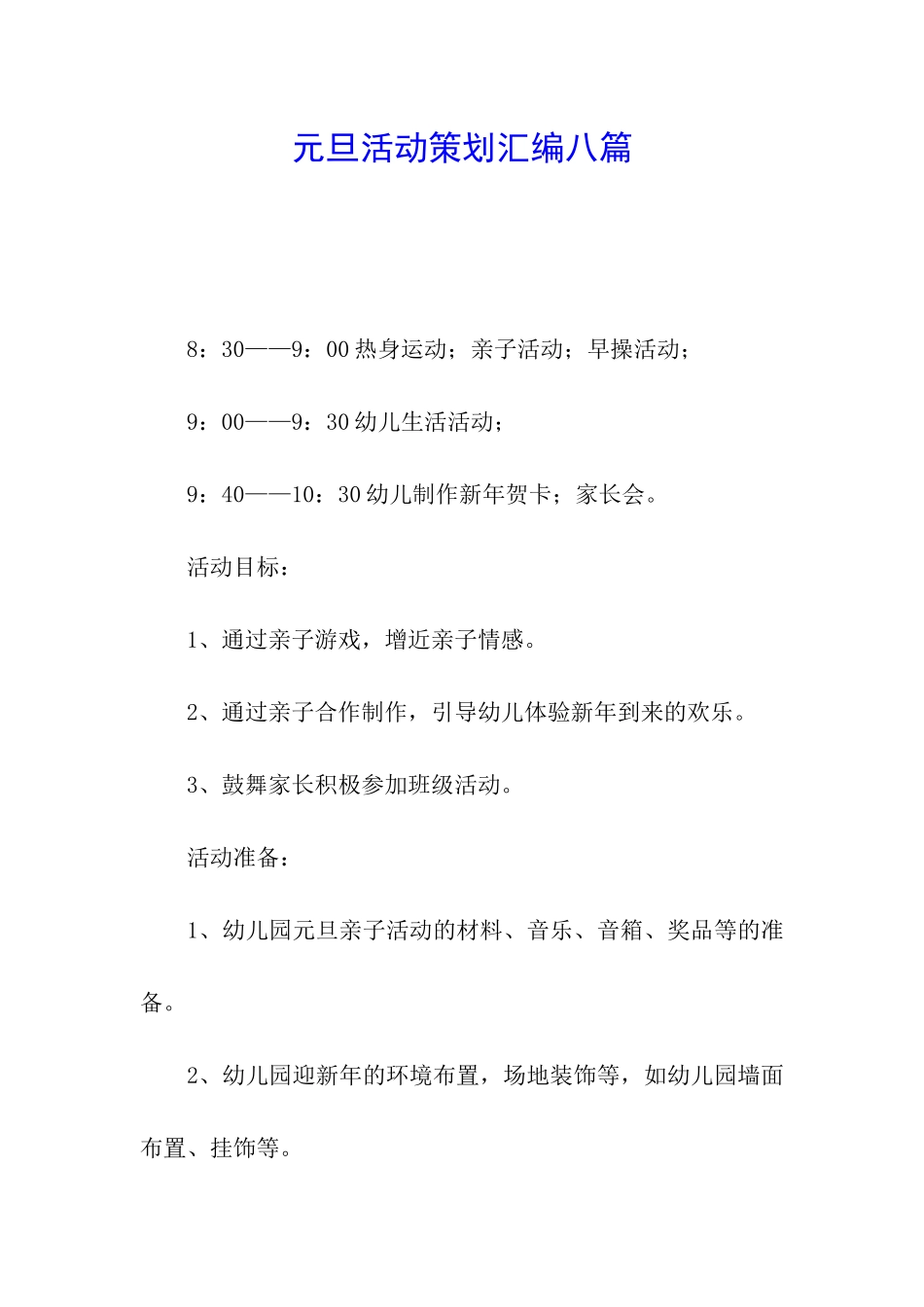 元旦活动策划汇编八篇

8：30——9：00 热身运动；亲子活动；早操活动；

9：00——9：30 幼儿生活活动；

9：40——10：30 幼儿制作新年贺卡；家长会。

活动目标：

1、通过亲子游戏，增近亲子情感。

2、通过亲子合作制作，引导幼儿体验新年到来的欢乐。

3、鼓舞家长积极参加班级活动。

活动准备：

1、幼儿园元旦亲子活动的材料、音乐、音箱、奖品等的准备。

2、幼儿园迎新年的环境布置，场地装饰等，如幼儿园墙面布置、挂饰等。